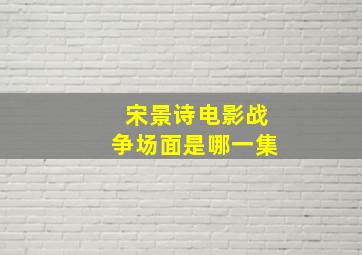 宋景诗电影战争场面是哪一集